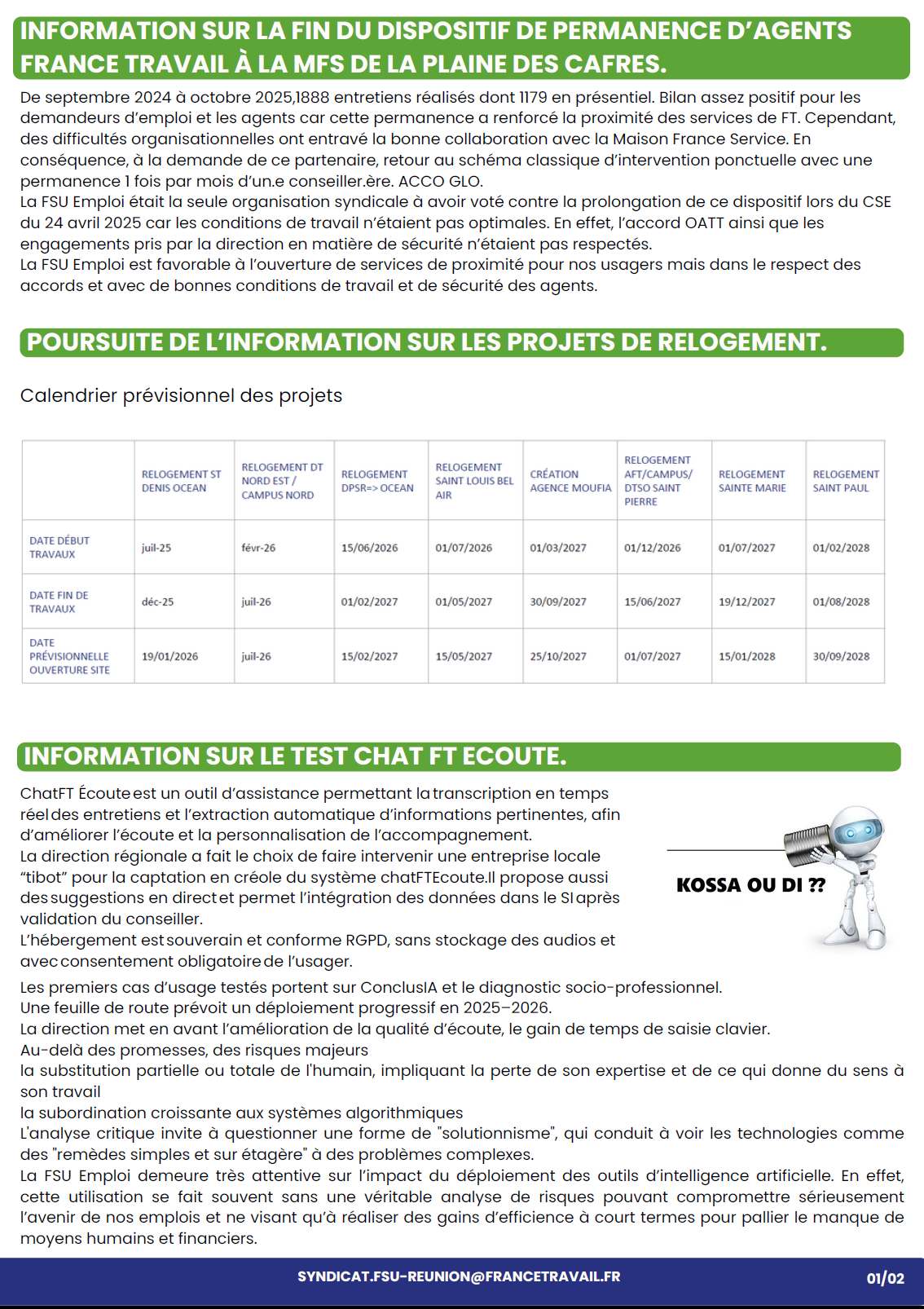 INFORMATION SUR LA FIN DU DISPOSITIF DE PERMANENCE D'AGENTS FRANCE TRAVAIL À LA MFS DE LA PLAINE DES CAFRES.

De septembre 2024 à octobre 2025,1888 entretiens réalisés dont 1179 en présentiel. Bilan assez positif pour les demandeurs d'emploi et les agents car cette permanence a renforcé la proximité des services de FT. Cependant, des difficultés organisationnelles ont entravé la bonne collaboration avec la Maison France Service. En conséquence, à la demande de ce partenaire, retour au schéma classique d'intervention ponctuelle avec une permanence 1 fois par mois d'un.e conseiller.ère. ACCO GLO.
La FSU Emploi était la seule organisation syndicale à avoir voté contre la prolongation de ce dispositif lors du CSE du 24 avril 2025 car les conditions de travail n'étaient pas optimales. En effet, l'accord OATT ainsi que les engagements pris par la direction en matière de sécurité n'étaient pas respectés.
La FSU Emploi est favorable à l'ouverture de services de proximité pour nos usagers mais dans le respect des accords et avec de bonnes conditions de travail et de sécurité des agents.

POURSUITE DE L'INFORMATION SUR LES PROJETS DE RELOGEMENT.

Calendrier prévisionnel des projets

| | RELOGEMENT ST DENIS OCEAN | RELOGEMENT DT NORD EST / CAMPUS NORD | RELOGEMENT DPSR=> OCEAN | RELOGEMENT SAINT LOUIS BEL AIR | CRÉATION AGENCE MOUFIA | RELOGEMENT AFT/CAMPUS/ DTSO SAINT PIERRE | RELOGEMENT SAINTE MARIE | RELOGEMENT SAINT PAUL |
|---|---|---|---|---|---|---|---|---|
| DATE DÉBUT TRAVAUX | juil-25 | févr-26 | 15/06/2026 | 01/07/2026 | 01/03/2027 | 01/12/2026 | 01/07/2027 | 01/02/2028 |
| DATE FIN DE TRAVAUX | déc-25 | juil-26 | 01/02/2027 | 01/05/2027 | 30/09/2027 | 15/06/2027 | 19/12/2027 | 01/08/2028 |
| DATE PRÉVISIONNELLE OUVERTURE SITE | 19/01/2026 | juil-26 | 15/02/2027 | 15/05/2027 | 25/10/2027 | 01/07/2027 | 15/01/2028 | 30/09/2028 |

INFORMATION SUR LE TEST CHAT FT ECOUTE.

ChatFT Écoute est un outil d'assistance permettant la transcription en temps réel des entretiens et l'extraction automatique d'informations pertinentes, afin d'améliorer l'écoute et la personnalisation de l'accompagnement.
La direction régionale a fait le choix de faire intervenir une entreprise locale "tibot" pour la captation en créole du système chatFTEcoute.Il propose aussi des suggestions en direct et permet l'intégration des données dans le SI après validation du conseiller.
L'hébergement est souverain et conforme RGPD, sans stockage des audios et avec consentement obligatoire de l'usager.

KOSSA OU DI ??

Les premiers cas d'usage testés portent sur ConclusIA et le diagnostic socio-professionnel.
Une feuille de route prévoit un déploiement progressif en 2025–2026.
La direction met en avant l'amélioration de la qualité d'écoute, le gain de temps de saisie clavier.
Au-delà des promesses, des risques majeurs
la substitution partielle ou totale de l'humain, impliquant la perte de son expertise et de ce qui donne du sens à son travail
la subordination croissante aux systèmes algorithmiques
L'analyse critique invite à questionner une forme de "solutionnisme", qui conduit à voir les technologies comme des "remèdes simples et sur étagère" à des problèmes complexes.
La FSU Emploi demeure très attentive sur l'impact du déploiement des outils d'intelligence artificielle. En effet, cette utilisation se fait souvent sans une véritable analyse de risques pouvant compromettre sérieusement l'avenir de nos emplois et ne visant qu'à réaliser des gains d'efficience à court termes pour pallier le manque de moyens humains et financiers.

SYNDICAT.FSU-REUNION@FRANCETRAVAIL.FR
01/02